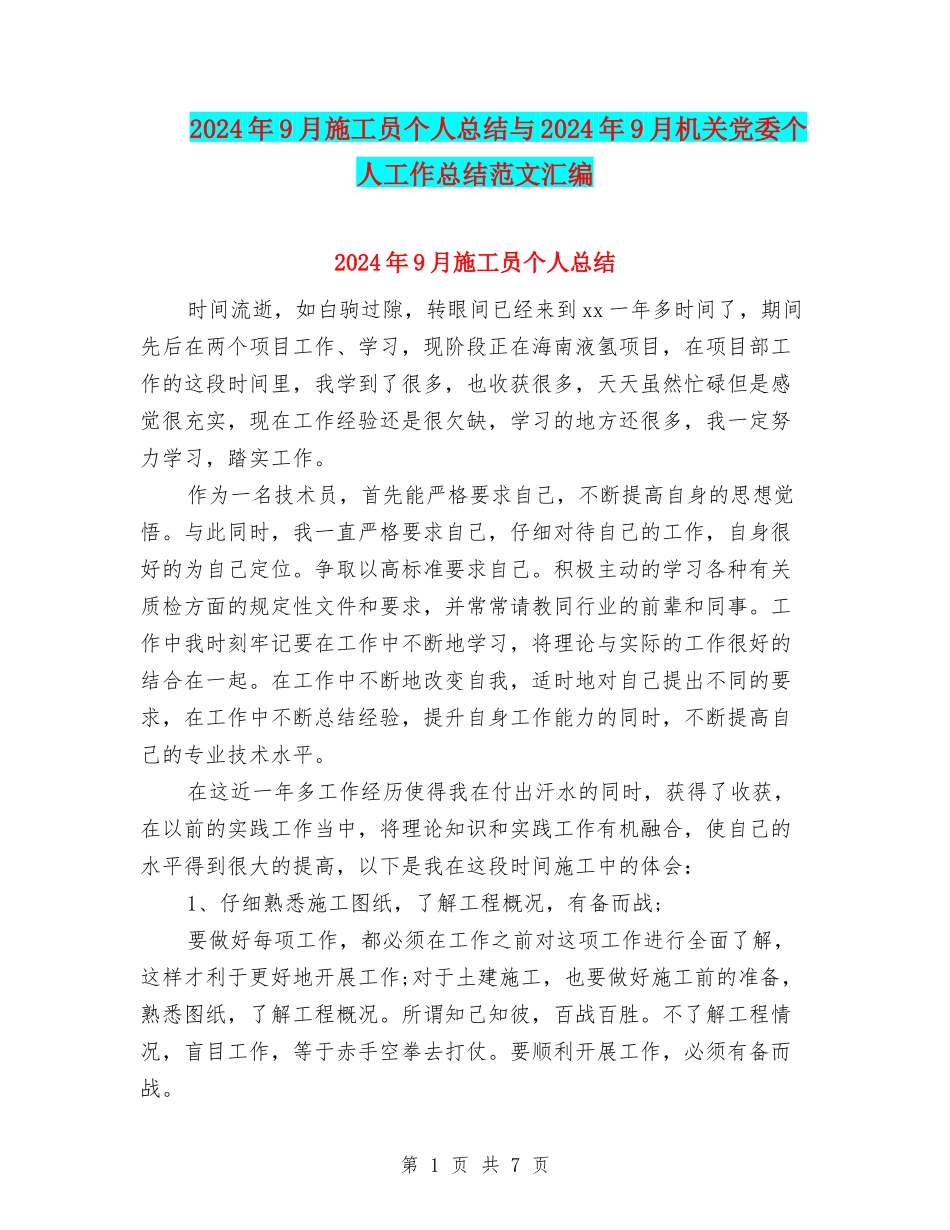 2024年9月施工员个人总结与2024年9月机关党委个人工作总结范文汇编

2024年9月施工员个人总结

时间流逝，如白驹过隙，转眼间已经来到xx一年多时间了，期间先后在两个项目工作、学习，现阶段正在海南液氢项目，在项目部工作的这段时间里，我学到了很多，也收获很多，天天虽然忙碌但是感觉很充实，现在工作经验还是很欠缺，学习的地方还很多，我一定努力学习，踏实工作。

作为一名技术员，首先能严格要求自己，不断提高自身的思想觉悟。与此同时，我一直严格要求自己，仔细对待自己的工作，自身很好的为自己定位。争取以高标准要求自己。积极主动的学习各种有关质检方面的规定性文件和要求，并常常请教同行业的前辈和同事。工作中我时刻牢记要在工作中不断地学习，将理论与实际的工作很好的结合在一起。在工作中不断地改变自我，适时地对自己提出不同的要求，在工作中不断总结经验，提升自身工作能力的同时，不断提高自己的专业技术水平。

在这近一年多工作经历使得我在付出汗水的同时，获得了收获，在以前的实践工作当中，将理论知识和实践工作有机融合，使自己的水平得到很大的提高，以下是我在这段时间施工中的体会：

1、仔细熟悉施工图纸，了解工程概况，有备而战；

要做好每项工作，都必须在工作之前对这项工作进行全面了解，这样才利于更好地开展工作;对于土建施工，也要做好施工前的准备，熟悉图纸，了解工程概况。所谓知己知彼，百战百胜。不了解工程情况，盲目工作，等于赤手空拳去打仗。要顺利开展工作，必须有备而战。

第 1 页 共 7 页